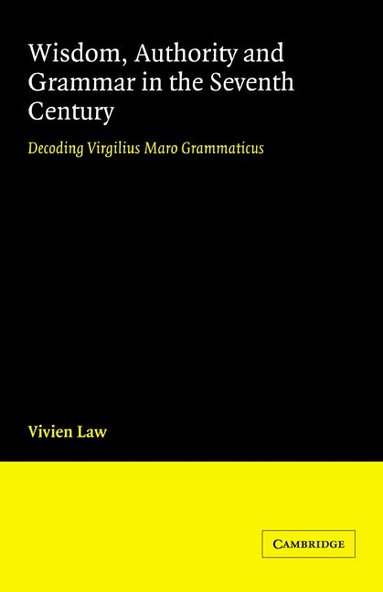 Wisdom, Authority and Grammar in the Seventh Century

Decoding Virgilius Maro Grammaticus

Vivien Law

CAMBRIDGE